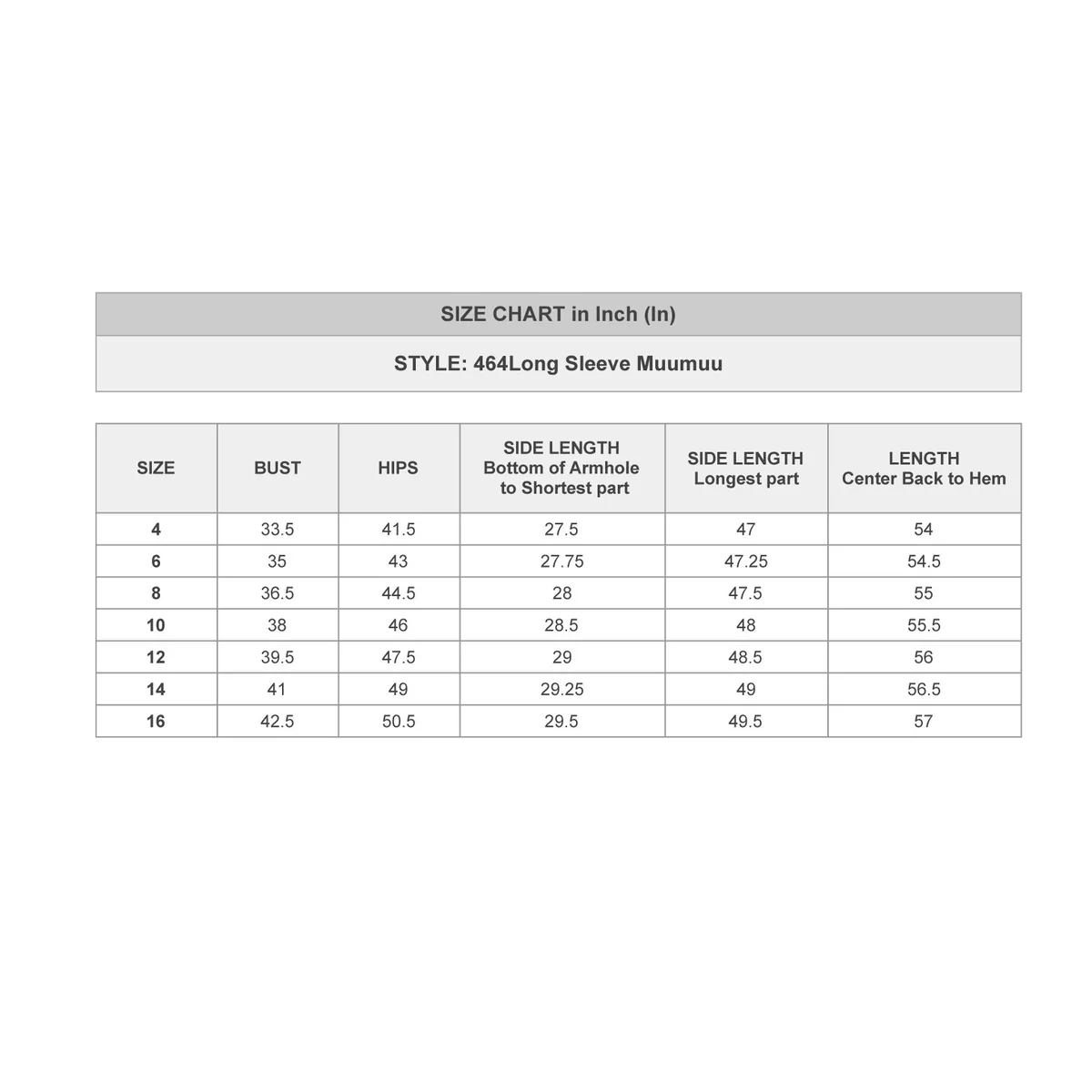 SIZE CHART in Inch (In)

STYLE: 464Long Sleeve Muumuu

| SIZE | BUST | HIPS | SIDE LENGTH Bottom of Armhole to Shortest part | SIDE LENGTH Longest part | LENGTH Center Back to Hem |
|---|---|---|---|---|---|
| 4 | 33.5 | 41.5 | 27.5 | 47 | 54 |
| 6 | 35 | 43 | 27.75 | 47.25 | 54.5 |
| 8 | 36.5 | 44.5 | 28 | 47.5 | 55 |
| 10 | 38 | 46 | 28.5 | 48 | 55.5 |
| 12 | 39.5 | 47.5 | 29 | 48.5 | 56 |
| 14 | 41 | 49 | 29.25 | 49 | 56.5 |
| 16 | 42.5 | 50.5 | 29.5 | 49.5 | 57 |